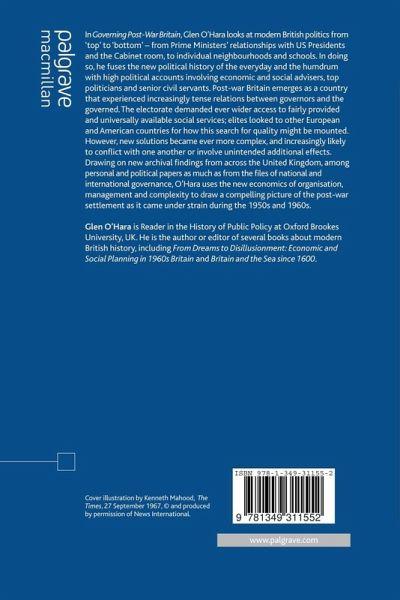 palgrave
macmillan

In Governing Post-War Britain, Glen O'Hara looks at modern British politics from 'top' to 'bottom' – from Prime Ministers' relationships with US Presidents and the Cabinet room, to individual neighbourhoods and schools. In doing so, he fuses the new political history of the everyday and the humdrum with high political accounts involving economic and social advisers, top politicians and senior civil servants. Post-war Britain emerges as a country that experienced increasingly tense relations between governors and the governed. The electorate demanded ever wider access to fairly provided and universally available social services; elites looked to other European and American countries for how this search for quality might be mounted. However, new solutions became ever more complex, and increasingly likely to conflict with one another or involve unintended additional effects. Drawing on new archival findings from across the United Kingdom, among personal and political papers as much as from the files of national and international governance, O'Hara uses the new economics of organisation, management and complexity to draw a compelling picture of the post-war settlement as it came under strain during the 1950s and 1960s.

Glen O'Hara is Reader in the History of Public Policy at Oxford Brookes University, UK. He is the author or editor of several books about modern British history, including From Dreams to Disillusionment: Economic and Social Planning in 1960s Britain and Britain and the Sea since 1600.

Cover illustration by Kenneth Mahood, The Times, 27 September 1967, © and produced by permission of News International.

ISBN 978-1-349-31155-2

9 781349 311552

www.palgrave.com